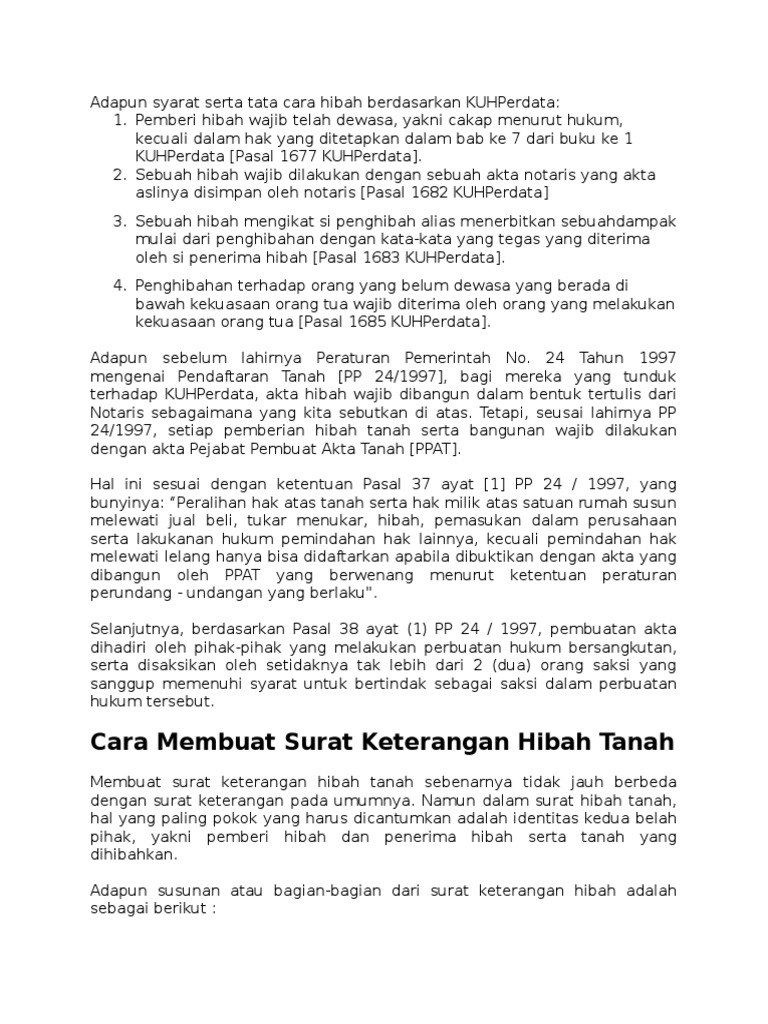 Adapun syarat serta tata cara hibah berdasarkan KUHPerdata:
1. Pemberi hibah wajib telah dewasa, yakni cakap menurut hukum, kecuali dalam hak yang ditetapkan dalam bab ke 7 dari buku ke 1 KUHPerdata [Pasal 1677 KUHPerdata].
2. Sebuah hibah wajib dilakukan dengan sebuah akta notaris yang akta aslinya disimpan oleh notaris [Pasal 1682 KUHPerdata]
3. Sebuah hibah mengikat si penghibah alias menerbitkan sebuahdampak mulai dari penghibahan dengan kata-kata yang tegas yang diterima oleh si penerima hibah [Pasal 1683 KUHPerdata].
4. Penghibahan terhadap orang yang belum dewasa yang berada di bawah kekuasaan orang tua wajib diterima oleh orang yang melakukan kekuasaan orang tua [Pasal 1685 KUHPerdata].

Adapun sebelum lahirnya Peraturan Pemerintah No. 24 Tahun 1997 mengenai Pendaftaran Tanah [PP 24/1997], bagi mereka yang tunduk terhadap KUHPerdata, akta hibah wajib dibangun dalam bentuk tertulis dari Notaris sebagaimana yang kita sebutkan di atas. Tetapi, seusai lahirnya PP 24/1997, setiap pemberian hibah tanah serta bangunan wajib dilakukan dengan akta Pejabat Pembuat Akta Tanah [PPAT].

Hal ini sesuai dengan ketentuan Pasal 37 ayat [1] PP 24 / 1997, yang bunyinya: "Peralihan hak atas tanah serta hak milik atas satuan rumah susun melewati jual beli, tukar menukar, hibah, pemasukan dalam perusahaan serta lakukanan hukum pemindahan hak lainnya, kecuali pemindahan hak melewati lelang hanya bisa didaftarkan apabila dibuktikan dengan akta yang dibangun oleh PPAT yang berwenang menurut ketentuan peraturan perundang - undangan yang berlaku".

Selanjutnya, berdasarkan Pasal 38 ayat (1) PP 24 / 1997, pembuatan akta dihadiri oleh pihak-pihak yang melakukan perbuatan hukum bersangkutan, serta disaksikan oleh setidaknya tak lebih dari 2 (dua) orang saksi yang sanggup memenuhi syarat untuk bertindak sebagai saksi dalam perbuatan hukum tersebut.

Cara Membuat Surat Keterangan Hibah Tanah

Membuat surat keterangan hibah tanah sebenarnya tidak jauh berbeda dengan surat keterangan pada umumnya. Namun dalam surat hibah tanah, hal yang paling pokok yang harus dicantumkan adalah identitas kedua belah pihak, yakni pemberi hibah dan penerima hibah serta tanah yang dihibahkan.

Adapun susunan atau bagian-bagian dari surat keterangan hibah adalah sebagai berikut :